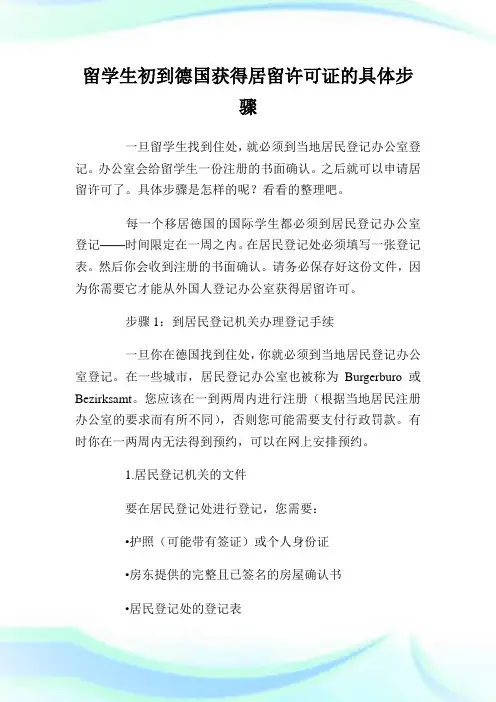 留学生初到德国获得居留许可证的具体步骤

一旦留学生找到住处，就必须到当地居民登记办公室登记。办公室会给留学生一份注册的书面确认。之后就可以申请居留许可了。具体步骤是怎样的呢？看看的整理吧。

每一个移居德国的国际学生都必须到居民登记办公室登记——时间限定在一周之内。在居民登记处必须填写一张登记表。然后你会收到注册的书面确认。请务必保存好这份文件，因为你需要它才能从外国人登记办公室获得居留许可。

步骤 1：到居民登记机关办理登记手续

一旦你在德国找到住处，你就必须到当地居民登记办公室登记。在一些城市，居民登记办公室也被称为 Burgerburo 或 Bezirksamt。您应该在一到两周内进行注册（根据当地居民注册办公室的要求而有所不同），否则您可能需要支付行政罚款。有时你在一两周内无法得到预约，可以在网上安排预约。

1.居民登记机关的文件

要在居民登记处进行登记，您需要：

•护照（可能带有签证）或个人身份证

•房东提供的完整且已签名的房屋确认书

•居民登记处的登记表